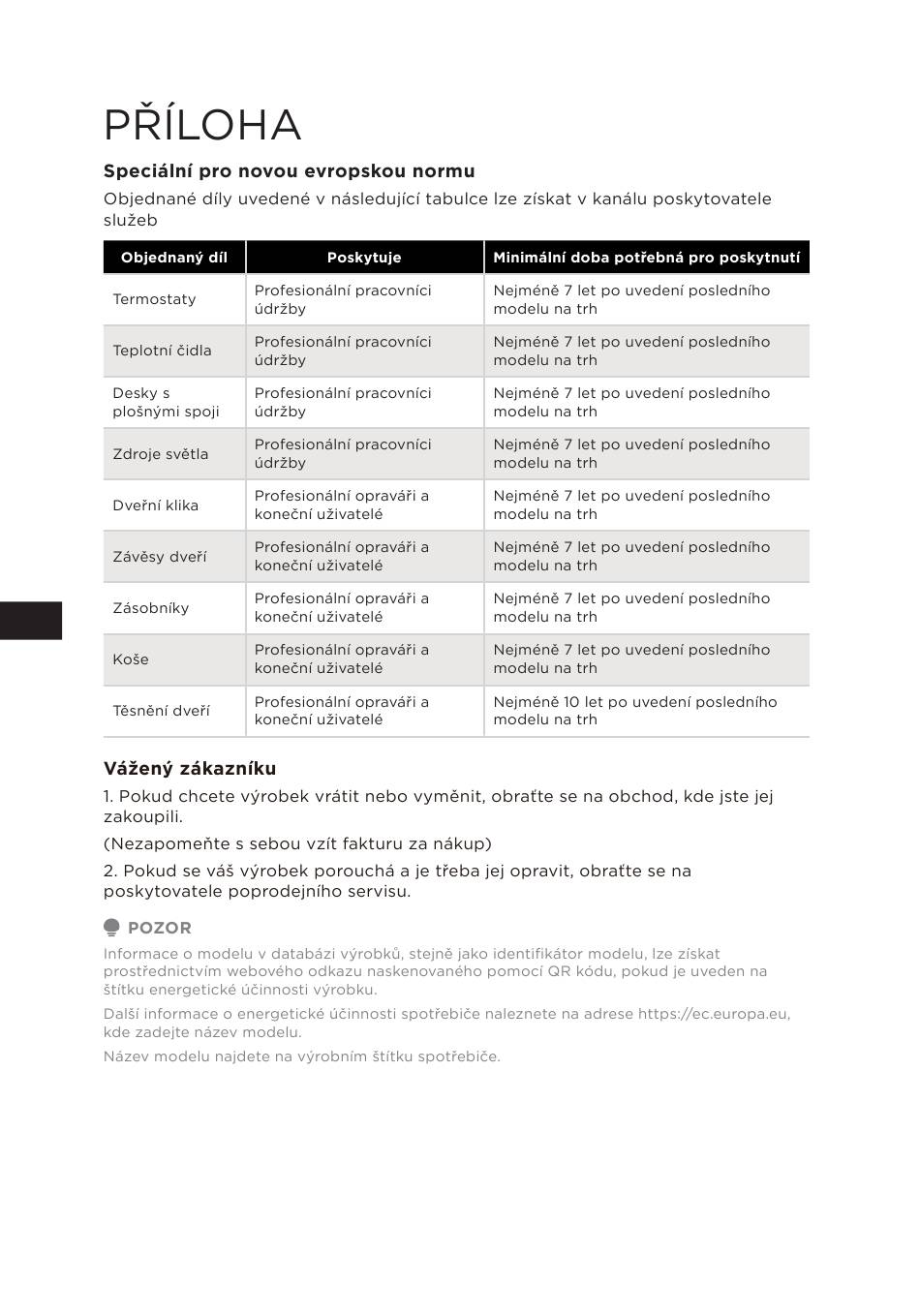 PŘÍLOHA

Speciální pro novou evropskou normu

Objednané díly uvedené v následující tabulce lze získat v kanálu poskytovatele služeb

| Objednaný díl | Poskytuje | Minimální doba potřebná pro poskytnutí |
|---|---|---|
| Termostaty | Profesionální pracovníci údržby | Nejméně 7 let po uvedení posledního modelu na trh |
| Teplotní čidla | Profesionální pracovníci údržby | Nejméně 7 let po uvedení posledního modelu na trh |
| Desky s plošnými spoji | Profesionální pracovníci údržby | Nejméně 7 let po uvedení posledního modelu na trh |
| Zdroje světla | Profesionální pracovníci údržby | Nejméně 7 let po uvedení posledního modelu na trh |
| Dveřní klika | Profesionální opraváři a koneční uživatelé | Nejméně 7 let po uvedení posledního modelu na trh |
| Závěsy dveří | Profesionální opraváři a koneční uživatelé | Nejméně 7 let po uvedení posledního modelu na trh |
| Zásobníky | Profesionální opraváři a koneční uživatelé | Nejméně 7 let po uvedení posledního modelu na trh |
| Koše | Profesionální opraváři a koneční uživatelé | Nejméně 7 let po uvedení posledního modelu na trh |
| Těsnění dveří | Profesionální opraváři a koneční uživatelé | Nejméně 10 let po uvedení posledního modelu na trh |

Vážený zákazníku

1. Pokud chcete výrobek vrátit nebo vyměnit, obraťte se na obchod, kde jste jej zakoupili.

(Nezapomeňte s sebou vzít fakturu za nákup)

2. Pokud se váš výrobek porouchá a je třeba jej opravit, obraťte se na poskytovatele poprodejního servisu.

POZOR

Informace o modelu v databázi výrobků, stejně jako identifikátor modelu, lze získat prostřednictvím webového odkazu naskenovaného pomocí QR kódu, pokud je uveden na štítku energetické účinnosti výrobku.

Další informace o energetické účinnosti spotřebiče naleznete na adrese https://ec.europa.eu, kde zadejte název modelu.

Název modelu najdete na výrobním štítku spotřebiče.